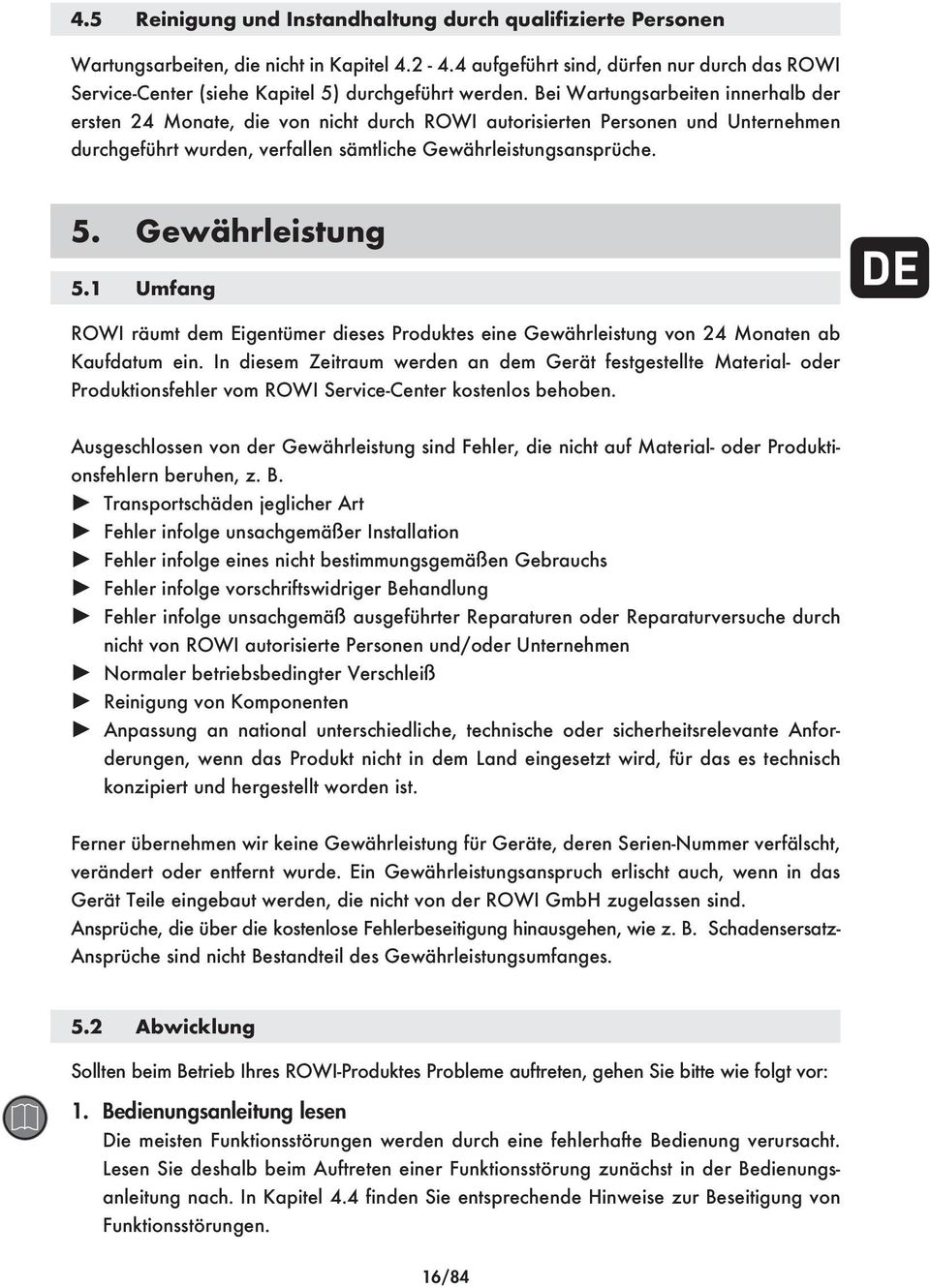 4.5 Reinigung und Instandhaltung durch qualifizierte Personen

Wartungsarbeiten, die nicht in Kapitel 4.2 - 4.4 aufgeführt sind, dürfen nur durch das ROWI Service-Center (siehe Kapitel 5) durchgeführt werden. Bei Wartungsarbeiten innerhalb der ersten 24 Monate, die von nicht durch ROWI autorisierten Personen und Unternehmen durchgeführt wurden, verfallen sämtliche Gewährleistungsansprüche.

5. Gewährleistung

DE

5.1 Umfang

ROWI räumt dem Eigentümer dieses Produktes eine Gewährleistung von 24 Monaten ab Kaufdatum ein. In diesem Zeitraum werden an dem Gerät festgestellte Material- oder Produktionsfehler vom ROWI Service-Center kostenlos behoben.

Ausgeschlossen von der Gewährleistung sind Fehler, die nicht auf Material- oder Produktionsfehlern beruhen, z. B.
► Transportschäden jeglicher Art
► Fehler infolge unsachgemäßer Installation
► Fehler infolge eines nicht bestimmungsgemäßen Gebrauchs
► Fehler infolge vorschriftswidriger Behandlung
► Fehler infolge unsachgemäß ausgeführter Reparaturen oder Reparaturversuche durch nicht von ROWI autorisierte Personen und/oder Unternehmen
► Normaler betriebsbedingter Verschleiß
► Reinigung von Komponenten
► Anpassung an national unterschiedliche, technische oder sicherheitsrelevante Anforderungen, wenn das Produkt nicht in dem Land eingesetzt wird, für das es technisch konzipiert und hergestellt worden ist.

Ferner übernehmen wir keine Gewährleistung für Geräte, deren Serien-Nummer verfälscht, verändert oder entfernt wurde. Ein Gewährleistungsanspruch erlischt auch, wenn in das Gerät Teile eingebaut werden, die nicht von der ROWI GmbH zugelassen sind.
Ansprüche, die über die kostenlose Fehlerbeseitigung hinausgehen, wie z. B. Schadensersatz-Ansprüche sind nicht Bestandteil des Gewährleistungsumfanges.

5.2 Abwicklung

Sollten beim Betrieb Ihres ROWI-Produktes Probleme auftreten, gehen Sie bitte wie folgt vor:

1. Bedienungsanleitung lesen
Die meisten Funktionsstörungen werden durch eine fehlerhafte Bedienung verursacht. Lesen Sie deshalb beim Auftreten einer Funktionsstörung zunächst in der Bedienungsanleitung nach. In Kapitel 4.4 finden Sie entsprechende Hinweise zur Beseitigung von Funktionsstörungen.

16/84